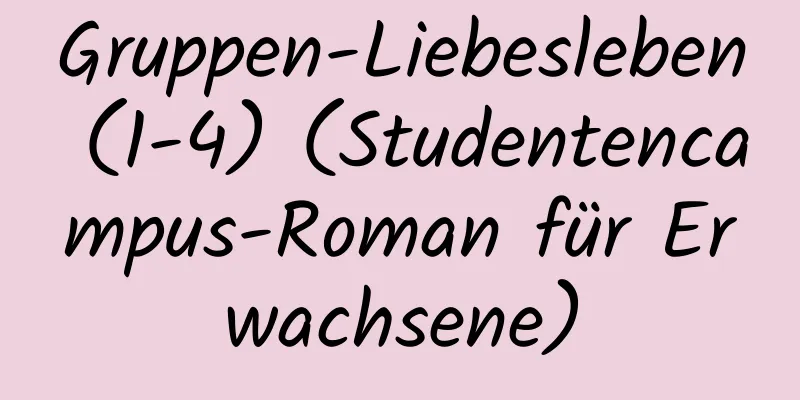 Gruppen-Liebesleben (1-4) (Studentencampus-Roman für Erwachsene)